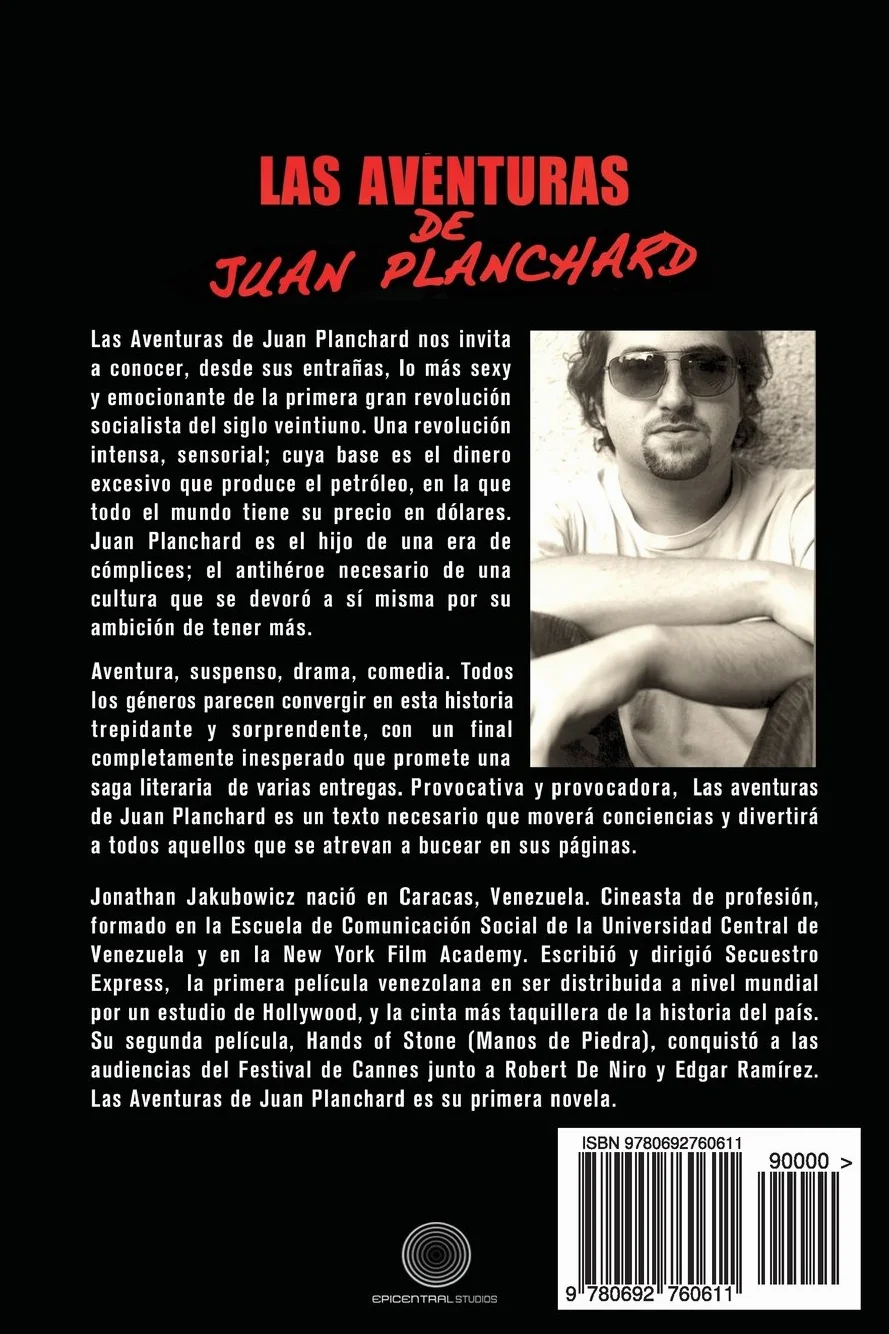 LAS AVENTURAS
DE
JUAN PLANCHARD

Las Aventuras de Juan Planchard nos invita a conocer, desde sus entrañas, lo más sexy y emocionante de la primera gran revolución socialista del siglo veintiuno. Una revolución intensa, sensorial; cuya base es el dinero excesivo que produce el petróleo, en la que todo el mundo tiene su precio en dólares. Juan Planchard es el hijo de una era de cómplices; el antihéroe necesario de una cultura que se devoró a sí misma por su ambición de tener más.

Aventura, suspenso, drama, comedia. Todos los géneros parecen convergir en esta historia trepidante y sorprendente, con un final completamente inesperado que promete una saga literaria de varias entregas. Provocativa y provocadora, Las aventuras de Juan Planchard es un texto necesario que moverá conciencias y divertirá a todos aquellos que se atrevan a bucear en sus páginas.

Jonathan Jakubowicz nació en Caracas, Venezuela. Cineasta de profesión, formado en la Escuela de Comunicación Social de la Universidad Central de Venezuela y en la New York Film Academy. Escribió y dirigió Secuestro Express, la primera película venezolana en ser distribuida a nivel mundial por un estudio de Hollywood, y la cinta más taquillera de la historia del país. Su segunda película, Hands of Stone (Manos de Piedra), conquistó a las audiencias del Festival de Cannes junto a Robert De Niro y Edgar Ramírez. Las Aventuras de Juan Planchard es su primera novela.

EPICENTRAL STUDIOS

ISBN 9780692760611
90000 >
9 780692 760611